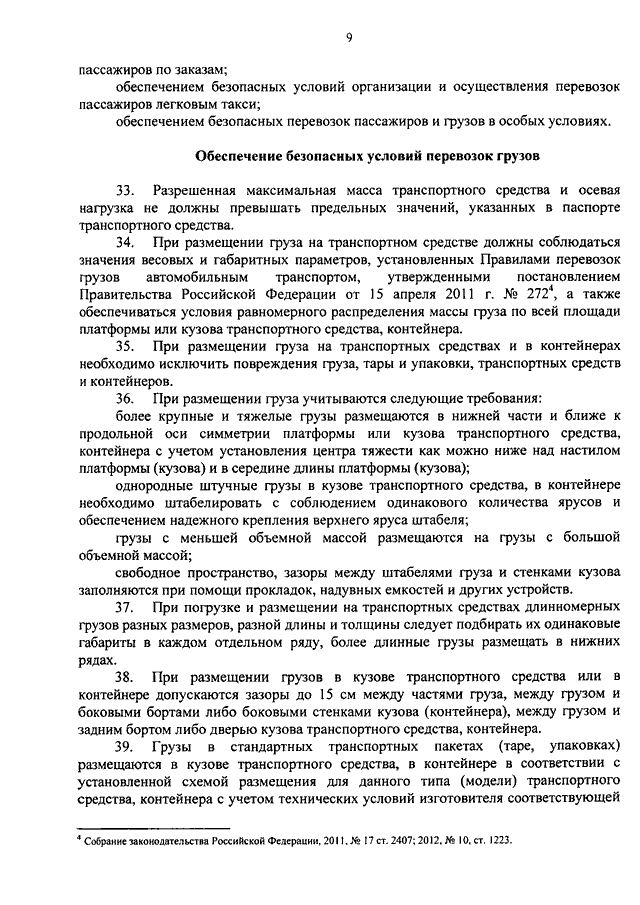 9

пассажиров по заказам;

обеспечением безопасных условий организации и осуществления перевозок пассажиров легковым такси;

обеспечением безопасных перевозок пассажиров и грузов в особых условиях.

Обеспечение безопасных условий перевозок грузов

33. Разрешенная максимальная масса транспортного средства и осевая нагрузка не должны превышать предельных значений, указанных в паспорте транспортного средства.

34. При размещении груза на транспортном средстве должны соблюдаться значения весовых и габаритных параметров, установленных Правилами перевозок грузов автомобильным транспортом, утвержденными постановлением Правительства Российской Федерации от 15 апреля 2011 г. № 272$^4$, а также обеспечиваться условия равномерного распределения массы груза по всей площади платформы или кузова транспортного средства, контейнера.

35. При размещении груза на транспортных средствах и в контейнерах необходимо исключить повреждения груза, тары и упаковки, транспортных средств и контейнеров.

36. При размещении груза учитываются следующие требования:

более крупные и тяжелые грузы размещаются в нижней части и ближе к продольной оси симметрии платформы или кузова транспортного средства, контейнера с учетом установления центра тяжести как можно ниже над настилом платформы (кузова) и в середине длины платформы (кузова);

однородные штучные грузы в кузове транспортного средства, в контейнере необходимо штабелировать с соблюдением одинакового количества ярусов и обеспечением надежного крепления верхнего яруса штабеля;

грузы с меньшей объемной массой размещаются на грузы с большой объемной массой;

свободное пространство, зазоры между штабелями груза и стенками кузова заполняются при помощи прокладок, надувных емкостей и других устройств.

37. При погрузке и размещении на транспортных средствах длинномерных грузов разных размеров, разной длины и толщины следует подбирать их одинаковые габариты в каждом отдельном ряду, более длинные грузы размещать в нижних рядах.

38. При размещении грузов в кузове транспортного средства или в контейнере допускаются зазоры до 15 см между частями груза, между грузом и боковыми бортами либо боковыми стенками кузова (контейнера), между грузом и задним бортом либо дверью кузова транспортного средства, контейнера.

39. Грузы в стандартных транспортных пакетах (таре, упаковках) размещаются в кузове транспортного средства, в контейнере в соответствии с установленной схемой размещения для данного типа (модели) транспортного средства, контейнера с учетом технических условий изготовителя соответствующей

$^4$ Собрание законодательства Российской Федерации, 2011, № 17 ст. 2407; 2012, № 10, ст. 1223.